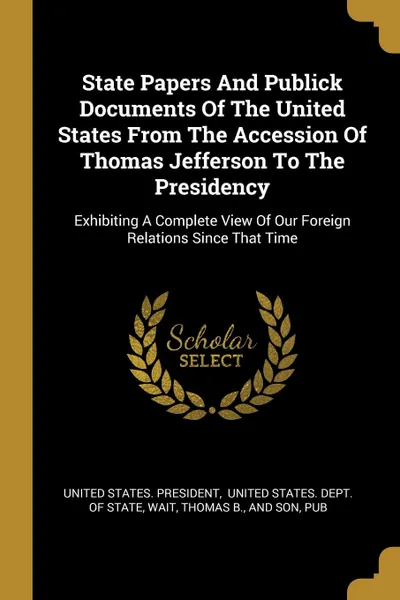 State Papers And Publick Documents Of The United States From The Accession Of Thomas Jefferson To The Presidency

Exhibiting A Complete View Of Our Foreign Relations Since That Time

Scholar SELECT

UNITED STATES. PRESIDENT, UNITED STATES. DEPT. OF STATE, WAIT, THOMAS B., AND SON, PUB